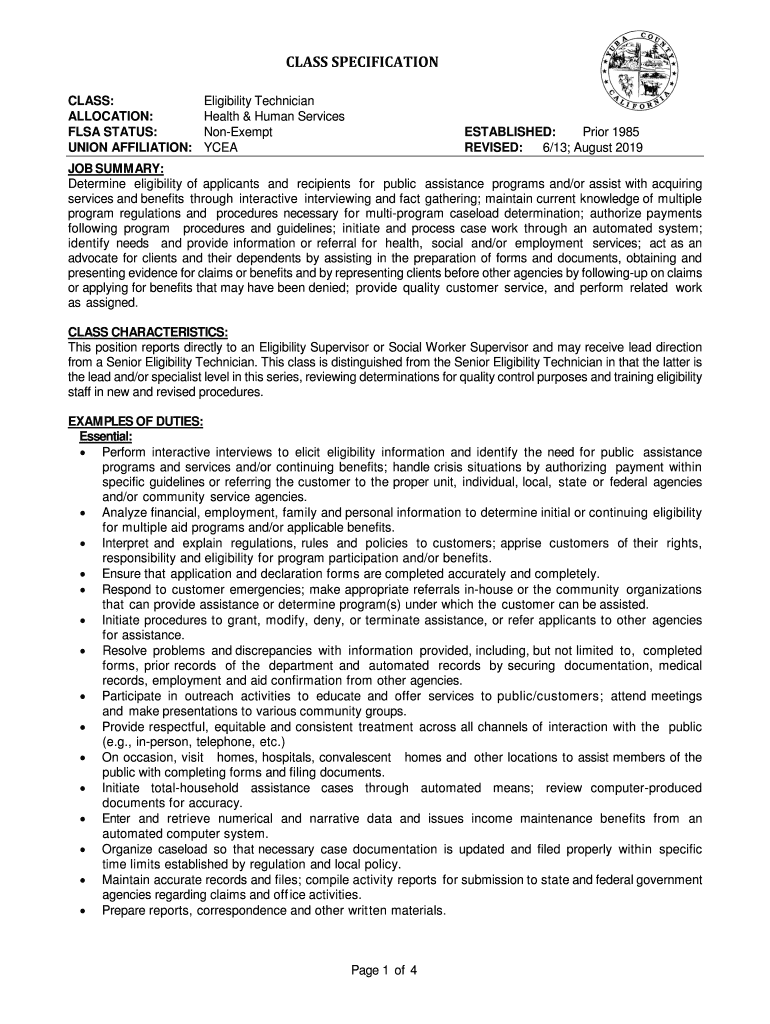 CLASS SPECIFICATION

YUBA COUNTY CALIFORNIA

CLASS: Eligibility Technician
ALLOCATION: Health & Human Services
FLSA STATUS: Non-Exempt
UNION AFFILIATION: YCEA

ESTABLISHED: Prior 1985
REVISED: 6/13; August 2019

JOB SUMMARY:
Determine eligibility of applicants and recipients for public assistance programs and/or assist with acquiring services and benefits through interactive interviewing and fact gathering; maintain current knowledge of multiple program regulations and procedures necessary for multi-program caseload determination; authorize payments following program procedures and guidelines; initiate and process case work through an automated system; identify needs and provide information or referral for health, social and/or employment services; act as an advocate for clients and their dependents by assisting in the preparation of forms and documents, obtaining and presenting evidence for claims or benefits and by representing clients before other agencies by following-up on claims or applying for benefits that may have been denied; provide quality customer service, and perform related work as assigned.

CLASS CHARACTERISTICS:
This position reports directly to an Eligibility Supervisor or Social Worker Supervisor and may receive lead direction from a Senior Eligibility Technician. This class is distinguished from the Senior Eligibility Technician in that the latter is the lead and/or specialist level in this series, reviewing determinations for quality control purposes and training eligibility staff in new and revised procedures.

EXAMPLES OF DUTIES:
Essential:
• Perform interactive interviews to elicit eligibility information and identify the need for public assistance programs and services and/or continuing benefits; handle crisis situations by authorizing payment within specific guidelines or referring the customer to the proper unit, individual, local, state or federal agencies and/or community service agencies.
• Analyze financial, employment, family and personal information to determine initial or continuing eligibility for multiple aid programs and/or applicable benefits.
• Interpret and explain regulations, rules and policies to customers; apprise customers of their rights, responsibility and eligibility for program participation and/or benefits.
• Ensure that application and declaration forms are completed accurately and completely.
• Respond to customer emergencies; make appropriate referrals in-house or the community organizations that can provide assistance or determine program(s) under which the customer can be assisted.
• Initiate procedures to grant, modify, deny, or terminate assistance, or refer applicants to other agencies for assistance.
• Resolve problems and discrepancies with information provided, including, but not limited to, completed forms, prior records of the department and automated records by securing documentation, medical records, employment and aid confirmation from other agencies.
• Participate in outreach activities to educate and offer services to public/customers; attend meetings and make presentations to various community groups.
• Provide respectful, equitable and consistent treatment across all channels of interaction with the public (e.g., in-person, telephone, etc.)
• On occasion, visit homes, hospitals, convalescent homes and other locations to assist members of the public with completing forms and filing documents.
• Initiate total-household assistance cases through automated means; review computer-produced documents for accuracy.
• Enter and retrieve numerical and narrative data and issues income maintenance benefits from an automated computer system.
• Organize caseload so that necessary case documentation is updated and filed properly within specific time limits established by regulation and local policy.
• Maintain accurate records and files; compile activity reports for submission to state and federal government agencies regarding claims and office activities.
• Prepare reports, correspondence and other written materials.

Page 1 of 4